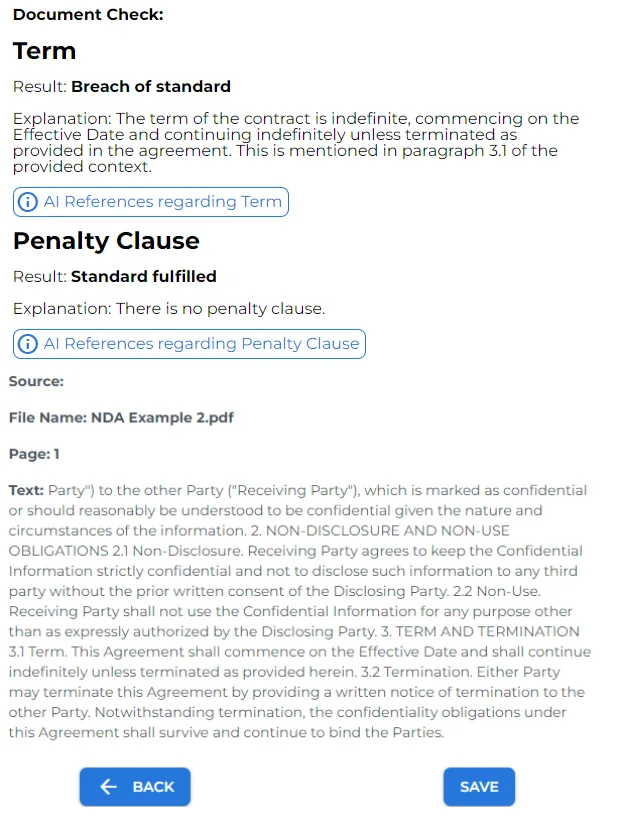 Document Check:

Term

Result: Breach of standard

Explanation: The term of the contract is indefinite, commencing on the Effective Date and continuing indefinitely unless terminated as provided in the agreement. This is mentioned in paragraph 3.1 of the provided context.

AI References regarding Term

Penalty Clause

Result: Standard fulfilled

Explanation: There is no penalty clause.

AI References regarding Penalty Clause

Source:

File Name: NDA Example 2.pdf

Page: 1

Text: Party") to the other Party ("Receiving Party"), which is marked as confidential or should reasonably be understood to be confidential given the nature and circumstances of the information. 2. NON-DISCLOSURE AND NON-USE OBLIGATIONS 2.1 Non-Disclosure. Receiving Party agrees to keep the Confidential Information strictly confidential and not to disclose such information to any third party without the prior written consent of the Disclosing Party. 2.2 Non-Use. Receiving Party shall not use the Confidential Information for any purpose other than as expressly authorized by the Disclosing Party. 3. TERM AND TERMINATION 3.1 Term. This Agreement shall commence on the Effective Date and shall continue indefinitely unless terminated as provided herein. 3.2 Termination. Either Party may terminate this Agreement by providing a written notice of termination to the other Party. Notwithstanding termination, the confidentiality obligations under this Agreement shall survive and continue to bind the Parties.

BACK

SAVE